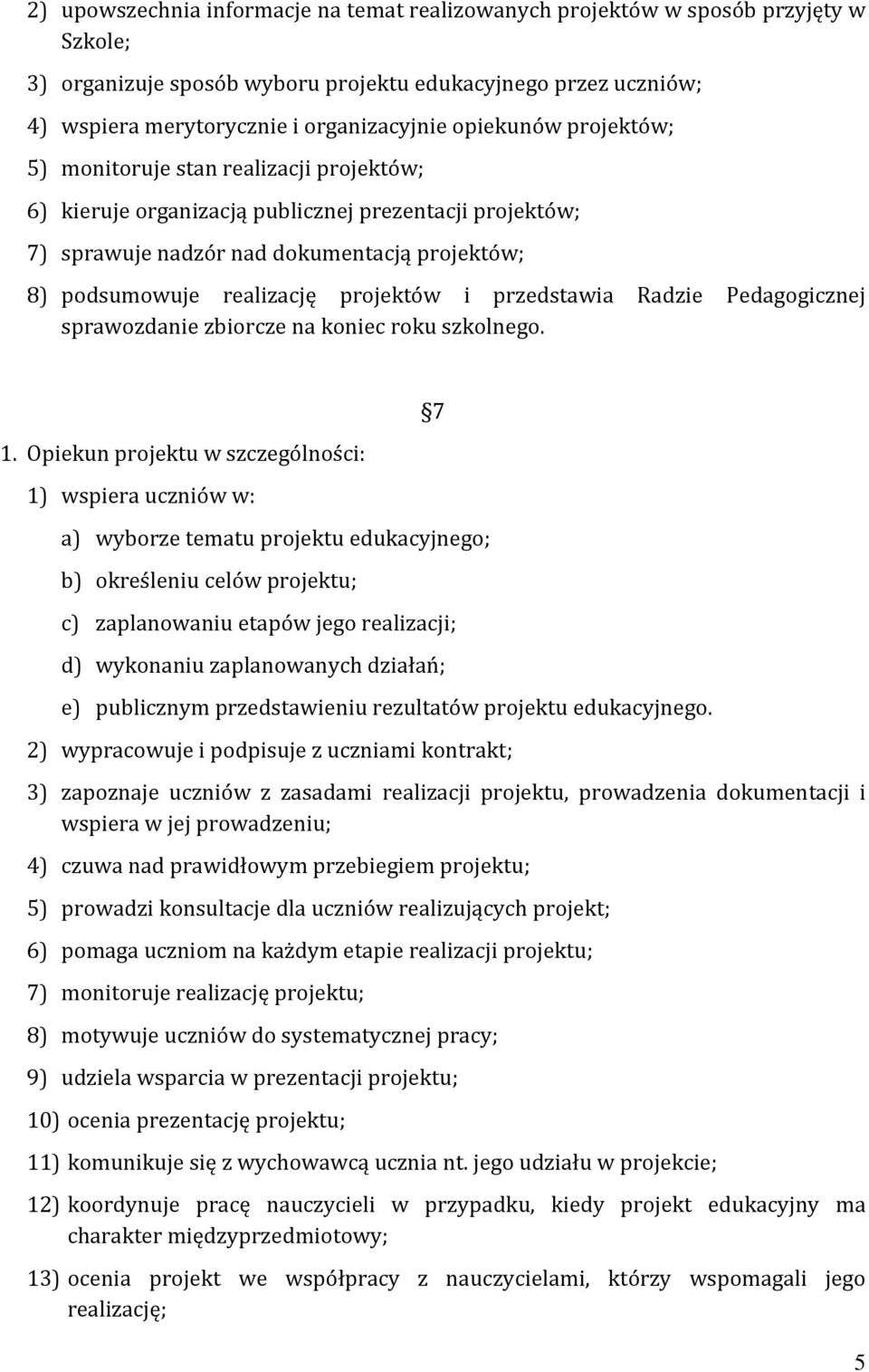 2) upowszechnia informacje na temat realizowanych projektów w sposób przyjęty w Szkole;

3) organizuje sposób wyboru projektu edukacyjnego przez uczniów;

4) wspiera merytorycznie i organizacyjnie opiekunów projektów;

5) monitoruje stan realizacji projektów;

6) kieruje organizacją publicznej prezentacji projektów;

7) sprawuje nadzór nad dokumentacją projektów;

8) podsumowuje realizację projektów i przedstawia Radzie Pedagogicznej sprawozdanie zbiorcze na koniec roku szkolnego.

7

1. Opiekun projektu w szczególności:

1) wspiera uczniów w:

a) wyborze tematu projektu edukacyjnego;

b) określeniu celów projektu;

c) zaplanowaniu etapów jego realizacji;

d) wykonaniu zaplanowanych działań;

e) publicznym przedstawieniu rezultatów projektu edukacyjnego.

2) wypracowuje i podpisuje z uczniami kontrakt;

3) zapoznaje uczniów z zasadami realizacji projektu, prowadzenia dokumentacji i wspiera w jej prowadzeniu;

4) czuwa nad prawidłowym przebiegiem projektu;

5) prowadzi konsultacje dla uczniów realizujących projekt;

6) pomaga uczniom na każdym etapie realizacji projektu;

7) monitoruje realizację projektu;

8) motywuje uczniów do systematycznej pracy;

9) udziela wsparcia w prezentacji projektu;

10) ocenia prezentację projektu;

11) komunikuje się z wychowawcą ucznia nt. jego udziału w projekcie;

12) koordynuje pracę nauczycieli w przypadku, kiedy projekt edukacyjny ma charakter międzyprzedmiotowy;

13) ocenia projekt we współpracy z nauczycielami, którzy wspomagali jego realizację;

5